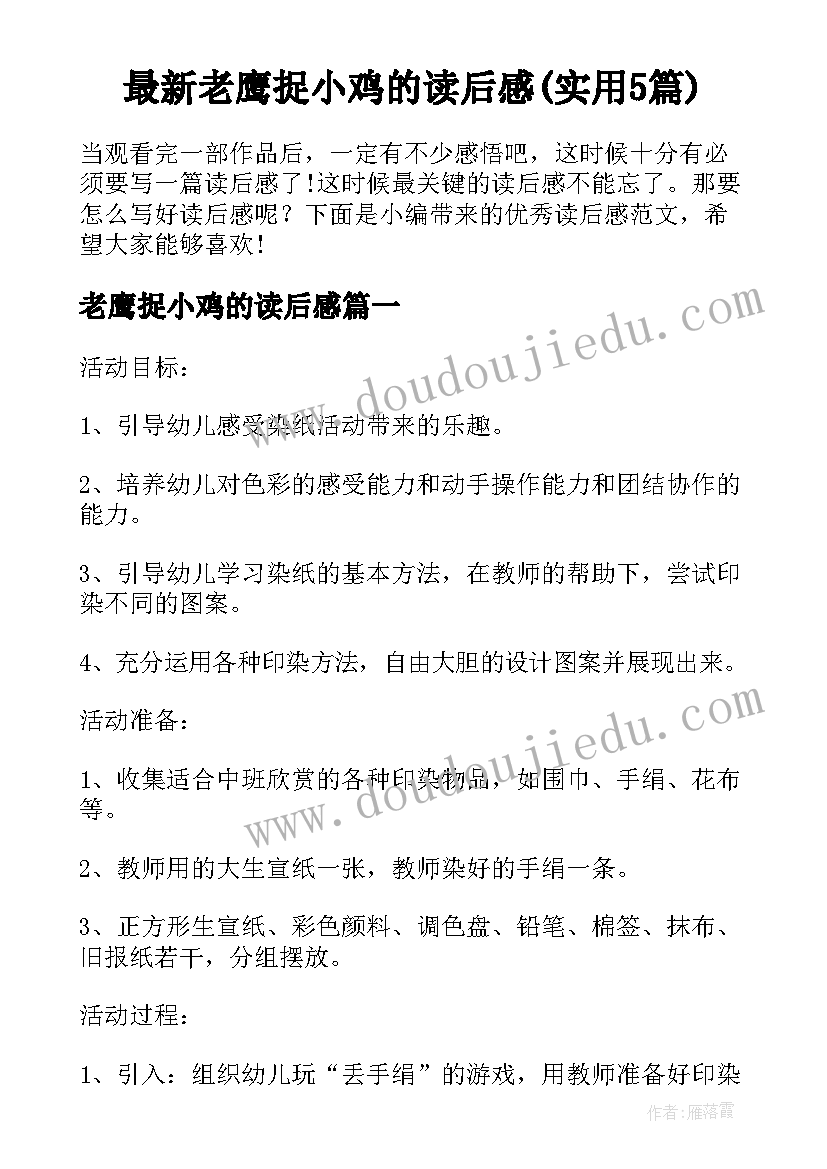 最新老鹰捉小鸡的读后感(实用5篇)

当观看完一部作品后，一定有不少感悟吧，这时候十分有必须要写一篇读后感了!这时候最关键的读后感不能忘了。那要怎么写好读后感呢？下面是小编带来的优秀读后感范文，希望大家能够喜欢!

老鹰捉小鸡的读后感篇一

www.doudoujiedu.com

活动目标：

1、引导幼儿感受染纸活动带来的乐趣。

2、培养幼儿对色彩的感受能力和动手操作能力和团结协作的能力。

3、引导幼儿学习染纸的基本方法，在教师的帮助下，尝试印染不同的图案。

4、充分运用各种印染方法，自由大胆的设计图案并展现出来。

活动准备：

www.doudoujiedu.com

1、收集适合中班欣赏的各种印染物品，如围巾、手绢、花布等。

2、教师用的大生宣纸一张，教师染好的手绢一条。

3、正方形生宣纸、彩色颜料、调色盘、铅笔、棉签、抹布、旧报纸若干，分组摆放。

活动过程：

1、引入：组织幼儿玩“丢手绢”的游戏，用教师准备好印染

作者：雁落霞